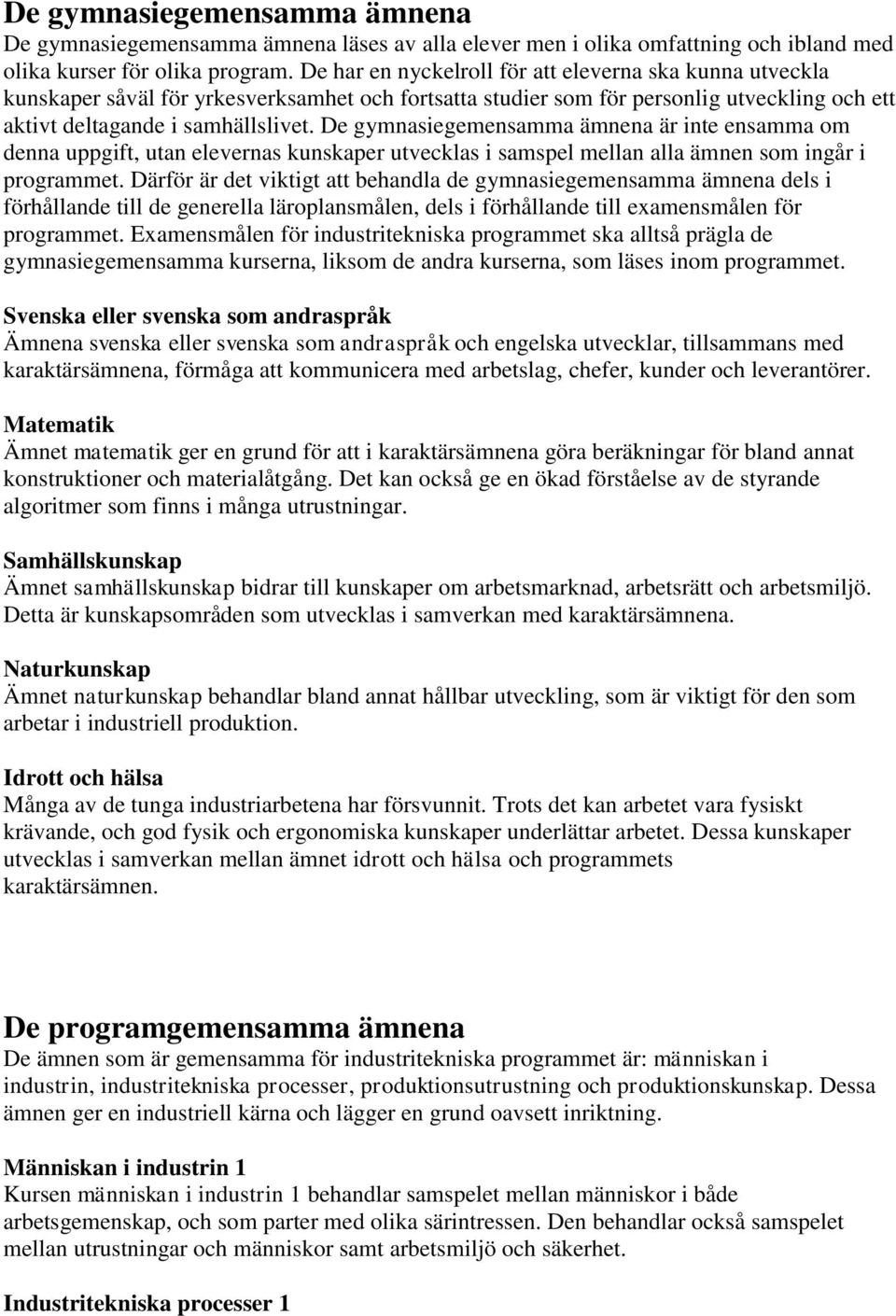 De gymnasiegemensamma ämnena
De gymnasiegemensamma ämnena läses av alla elever men i olika omfattning och ibland med olika kurser för olika program. De har en nyckelroll för att eleverna ska kunna utveckla kunskaper såväl för yrkesverksamhet och fortsatta studier som för personlig utveckling och ett aktivt deltagande i samhällslivet. De gymnasiegemensamma ämnena är inte ensamma om denna uppgift, utan elevernas kunskaper utvecklas i samspel mellan alla ämnen som ingår i programmet. Därför är det viktigt att behandla de gymnasiegemensamma ämnena dels i förhållande till de generella läroplansmålen, dels i förhållande till examensmålen för programmet. Examensmålen för industritekniska programmet ska alltså prägla de gymnasiegemensamma kurserna, liksom de andra kurserna, som läses inom programmet.

Svenska eller svenska som andraspråk
Ämnena svenska eller svenska som andraspråk och engelska utvecklar, tillsammans med karaktärsämnena, förmåga att kommunicera med arbetslag, chefer, kunder och leverantörer.

Matematik
Ämnet matematik ger en grund för att i karaktärsämnena göra beräkningar för bland annat konstruktioner och materialåtgång. Det kan också ge en ökad förståelse av de styrande algoritmer som finns i många utrustningar.

Samhällskunskap
Ämnet samhällskunskap bidrar till kunskaper om arbetsmarknad, arbetsrätt och arbetsmiljö. Detta är kunskapsområden som utvecklas i samverkan med karaktärsämnena.

Naturkunskap
Ämnet naturkunskap behandlar bland annat hållbar utveckling, som är viktigt för den som arbetar i industriell produktion.

Idrott och hälsa
Många av de tunga industriarbetena har försvunnit. Trots det kan arbetet vara fysiskt krävande, och god fysik och ergonomiska kunskaper underlättar arbetet. Dessa kunskaper utvecklas i samverkan mellan ämnet idrott och hälsa och programmets karaktärsämnen.

De programgemensamma ämnena
De ämnen som är gemensamma för industritekniska programmet är: människan i industrin, industritekniska processer, produktionsutrustning och produktionskunskap. Dessa ämnen ger en industriell kärna och lägger en grund oavsett inriktning.

Människan i industrin 1
Kursen människan i industrin 1 behandlar samspelet mellan människor i både arbetsgemenskap, och som parter med olika särintressen. Den behandlar också samspelet mellan utrustningar och människor samt arbetsmiljö och säkerhet.

Industritekniska processer 1